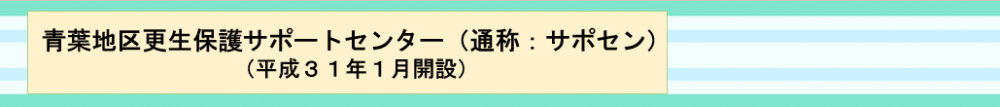 青葉地区更生保護サポートセンター（通称：サポセン）
（平成３１年１月開設）